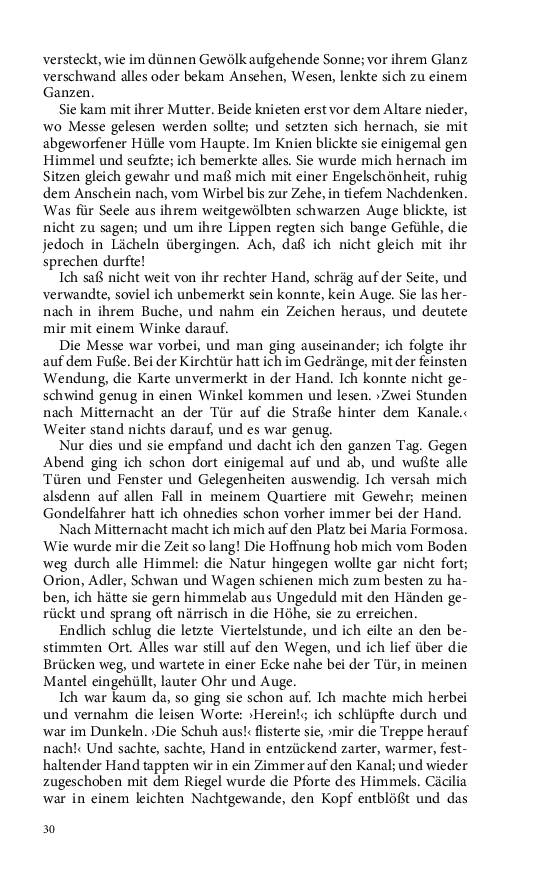 versteckt, wie im dünnen Gewölk aufgehende Sonne; vor ihrem Glanz verschwand alles oder bekam Ansehen, Wesen, lenkte sich zu einem Ganzen.

Sie kam mit ihrer Mutter. Beide knieten erst vor dem Altare nieder, wo Messe gelesen werden sollte; und setzten sich hernach, sie mit abgeworfener Hülle vom Haupte. Im Knien blickte sie einigemal gen Himmel und seufzte; ich bemerkte alles. Sie wurde mich hernach im Sitzen gleich gewahr und maß mich mit einer Engelschönheit, ruhig dem Anschein nach, vom Wirbel bis zur Zehe, in tiefem Nachdenken. Was für Seele aus ihrem weitgewölbten schwarzen Auge blickte, ist nicht zu sagen; und um ihre Lippen regten sich bange Gefühle, die jedoch in Lächeln übergingen. Ach, daß ich nicht gleich mit ihr sprechen durfte!

Ich saß nicht weit von ihr rechter Hand, schräg auf der Seite, und verwandte, soviel ich unbemerkt sein konnte, kein Auge. Sie las hernach in ihrem Buche, und nahm ein Zeichen heraus, und deutete mir mit einem Winke darauf.

Die Messe war vorbei, und man ging auseinander; ich folgte ihr auf dem Fuße. Bei der Kirchtür hatt ich im Gedränge, mit der feinsten Wendung, die Karte unvermerkt in der Hand. Ich konnte nicht geschwind genug in einen Winkel kommen und lesen. ›Zwei Stunden nach Mitternacht an der Tür auf die Straße hinter dem Kanale.‹ Weiter stand nichts darauf, und es war genug.

Nur dies und sie empfand und dacht ich den ganzen Tag. Gegen Abend ging ich schon dort einigemal auf und ab, und wußte alle Türen und Fenster und Gelegenheiten auswendig. Ich versah mich alsdenn auf allen Fall in meinem Quartiere mit Gewehr; meinen Gondelfahrer hatt ich ohnedies schon vorher immer bei der Hand.

Nach Mitternacht macht ich mich auf den Platz bei Maria Formosa. Wie wurde mir die Zeit so lang! Die Hoffnung hob mich vom Boden weg durch alle Himmel: die Natur hingegen wollte gar nicht fort; Orion, Adler, Schwan und Wagen schienen mich zum besten zu haben, ich hätte sie gern himmelab aus Ungeduld mit den Händen gerückt und sprang oft närrisch in die Höhe, sie zu erreichen.

Endlich schlug die letzte Viertelstunde, und ich eilte an den bestimmten Ort. Alles war still auf den Wegen, und ich lief über die Brücken weg, und wartete in einer Ecke nahe bei der Tür, in meinen Mantel eingehüllt, lauter Ohr und Auge.

Ich war kaum da, so ging sie schon auf. Ich machte mich herbei und vernahm die leisen Worte: ›Herein!‹; ich schlüpfte durch und war im Dunkeln. ›Die Schuh aus!‹ flisterte sie, ›mir die Treppe herauf nach!‹ Und sachte, sachte, Hand in entzückend zarter, warmer, festhaltender Hand tappten wir in ein Zimmer auf den Kanal; und wieder zugeschoben mit dem Riegel wurde die Pforte des Himmels. Cäcilia war in einem leichten Nachtgewande, den Kopf entblößt und das

30